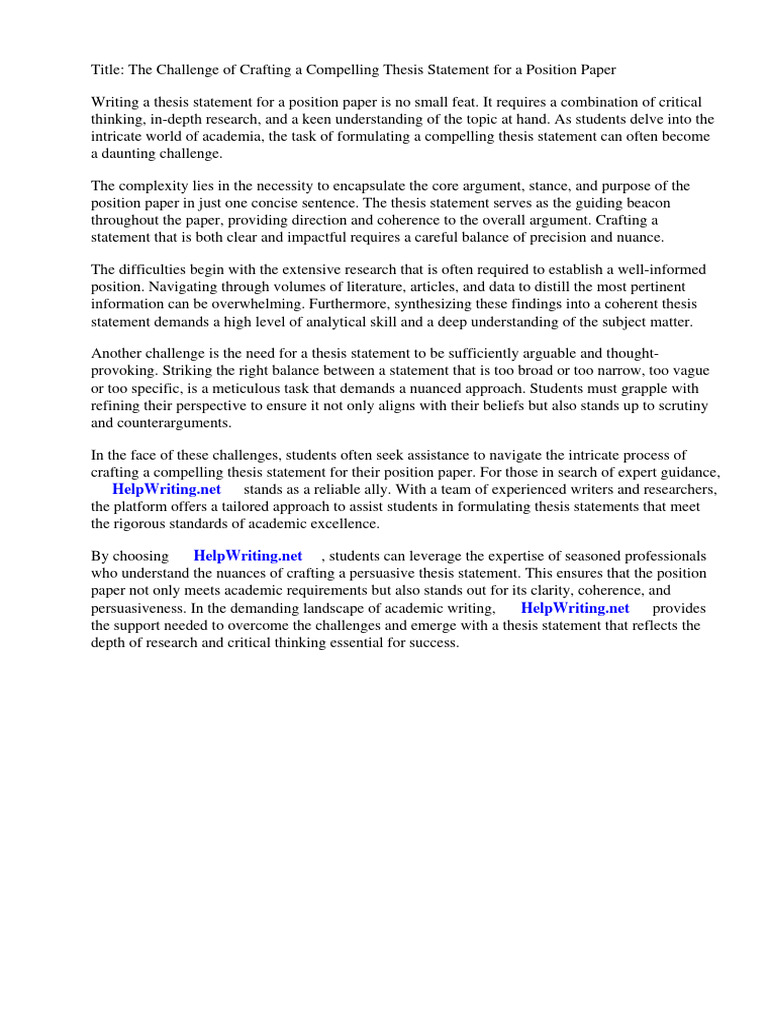 Title: The Challenge of Crafting a Compelling Thesis Statement for a Position Paper

Writing a thesis statement for a position paper is no small feat. It requires a combination of critical thinking, in-depth research, and a keen understanding of the topic at hand. As students delve into the intricate world of academia, the task of formulating a compelling thesis statement can often become a daunting challenge.

The complexity lies in the necessity to encapsulate the core argument, stance, and purpose of the position paper in just one concise sentence. The thesis statement serves as the guiding beacon throughout the paper, providing direction and coherence to the overall argument. Crafting a statement that is both clear and impactful requires a careful balance of precision and nuance.

The difficulties begin with the extensive research that is often required to establish a well-informed position. Navigating through volumes of literature, articles, and data to distill the most pertinent information can be overwhelming. Furthermore, synthesizing these findings into a coherent thesis statement demands a high level of analytical skill and a deep understanding of the subject matter.

Another challenge is the need for a thesis statement to be sufficiently arguable and thought-provoking. Striking the right balance between a statement that is too broad or too narrow, too vague or too specific, is a meticulous task that demands a nuanced approach. Students must grapple with refining their perspective to ensure it not only aligns with their beliefs but also stands up to scrutiny and counterarguments.

In the face of these challenges, students often seek assistance to navigate the intricate process of crafting a compelling thesis statement for their position paper. For those in search of expert guidance, HelpWriting.net stands as a reliable ally. With a team of experienced writers and researchers, the platform offers a tailored approach to assist students in formulating thesis statements that meet the rigorous standards of academic excellence.

By choosing HelpWriting.net , students can leverage the expertise of seasoned professionals who understand the nuances of crafting a persuasive thesis statement. This ensures that the position paper not only meets academic requirements but also stands out for its clarity, coherence, and persuasiveness. In the demanding landscape of academic writing, HelpWriting.net provides the support needed to overcome the challenges and emerge with a thesis statement that reflects the depth of research and critical thinking essential for success.